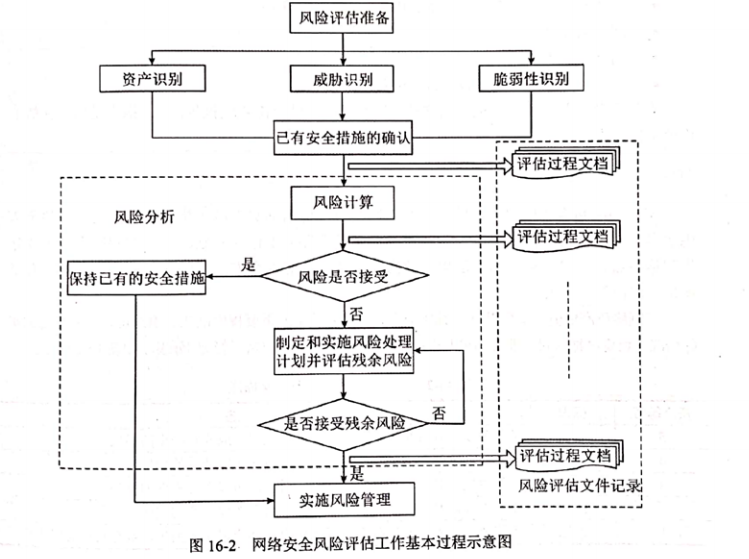 风险评估准备

资产识别

威胁识别

脆弱性识别

已有安全措施的确认

评估过程文档

风险分析

风险计算

评估过程文档

是

保持已有的安全措施

风险是否接受

否

制定和实施风险处理计划并评估残余风险

否

是否接受残余风险

评估过程文档

是

风险评估文件记录

实施风险管理

图 16-2 网络安全风险评估工作基本过程示意图